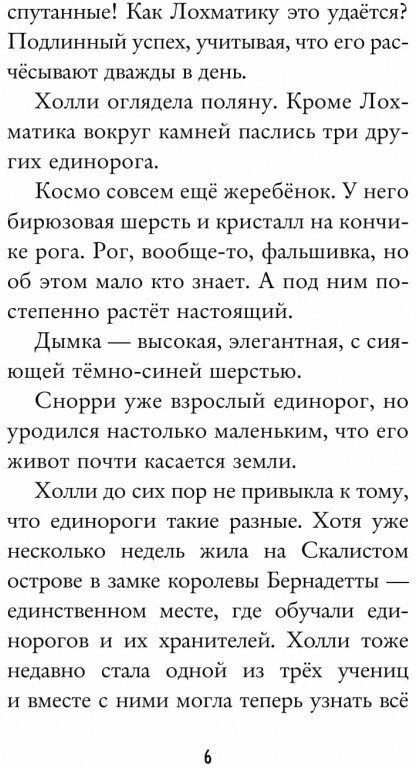 спутанные! Как Лохматику это удаётся? Подлинный успех, учитывая, что его расчёсывают дважды в день.

Холли оглядела поляну. Кроме Лохматика вокруг камней паслись три других единорога.

Космо совсем ещё жеребёнок. У него бирюзовая шерсть и кристалл на кончике рога. Рог, вообще-то, фальшивка, но об этом мало кто знает. А под ним постепенно растёт настоящий.

Дымка — высокая, элегантная, с сияющей тёмно-синей шерстью.

Снорри уже взрослый единорог, но уродился настолько маленьким, что его живот почти касается земли.

Холли до сих пор не привыкла к тому, что единороги такие разные. Хотя уже несколько недель жила на Скалистом острове в замке королевы Бернадетты — единственном месте, где обучали единорогов и их хранителей. Холли тоже недавно стала одной из трёх учениц и вместе с ними могла теперь узнать всё

6